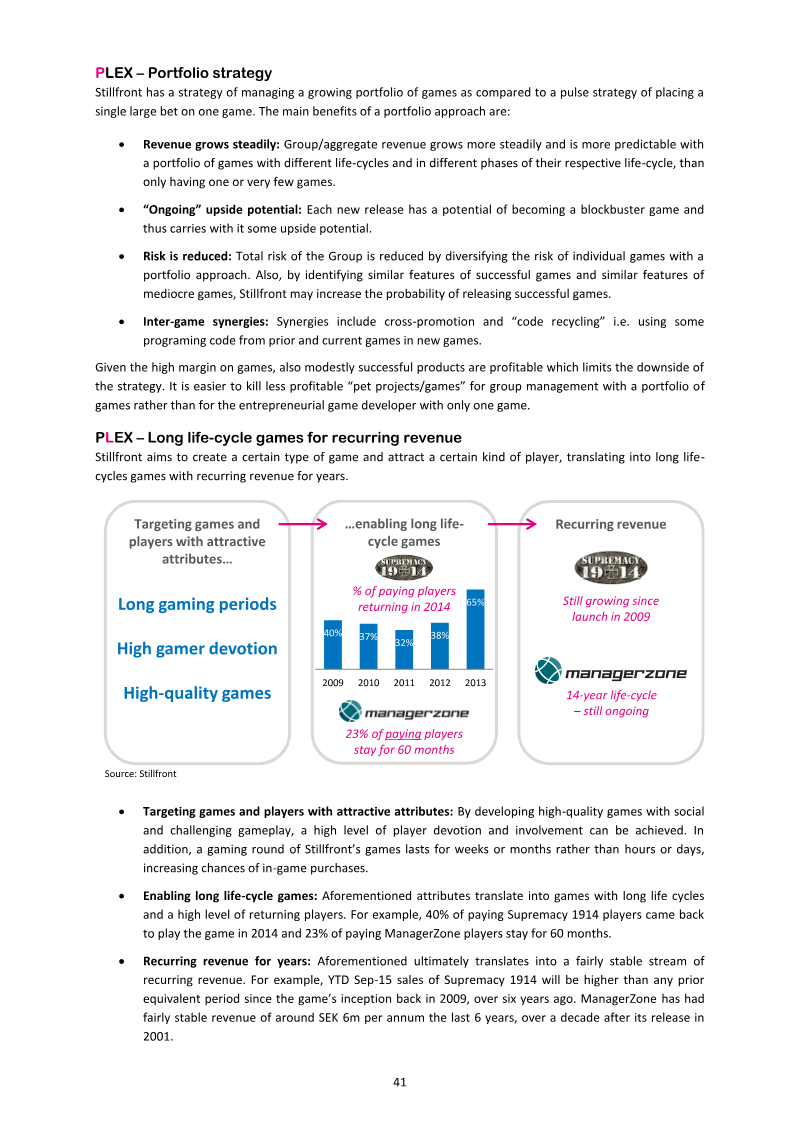 PLEX – Portfolio strategy

Stillfront has a strategy of managing a growing portfolio of games as compared to a pulse strategy of placing a single large bet on one game. The main benefits of a portfolio approach are:

• Revenue grows steadily: Group/aggregate revenue grows more steadily and is more predictable with a portfolio of games with different life-cycles and in different phases of their respective life-cycle, than only having one or very few games.

• "Ongoing" upside potential: Each new release has a potential of becoming a blockbuster game and thus carries with it some upside potential.

• Risk is reduced: Total risk of the Group is reduced by diversifying the risk of individual games with a portfolio approach. Also, by identifying similar features of successful games and similar features of mediocre games, Stillfront may increase the probability of releasing successful games.

• Inter-game synergies: Synergies include cross-promotion and "code recycling" i.e. using some programing code from prior and current games in new games.

Given the high margin on games, also modestly successful products are profitable which limits the downside of the strategy. It is easier to kill less profitable "pet projects/games" for group management with a portfolio of games rather than for the entrepreneurial game developer with only one game.

PLEX – Long life-cycle games for recurring revenue

Stillfront aims to create a certain type of game and attract a certain kind of player, translating into long life-cycles games with recurring revenue for years.

Targeting games and players with attractive attributes…

Long gaming periods

High gamer devotion

High-quality games

…enabling long life-cycle games

SUPREMACY 1914

% of paying players returning in 2014

40%
37%
32%
38%
65%

2009 2010 2011 2012 2013

managerzone

23% of paying players stay for 60 months

Recurring revenue

SUPREMACY 1914

Still growing since launch in 2009

managerzone

14-year life-cycle – still ongoing

Source: Stillfront

• Targeting games and players with attractive attributes: By developing high-quality games with social and challenging gameplay, a high level of player devotion and involvement can be achieved. In addition, a gaming round of Stillfront's games lasts for weeks or months rather than hours or days, increasing chances of in-game purchases.

• Enabling long life-cycle games: Aforementioned attributes translate into games with long life cycles and a high level of returning players. For example, 40% of paying Supremacy 1914 players came back to play the game in 2014 and 23% of paying ManagerZone players stay for 60 months.

• Recurring revenue for years: Aforementioned ultimately translates into a fairly stable stream of recurring revenue. For example, YTD Sep-15 sales of Supremacy 1914 will be higher than any prior equivalent period since the game's inception back in 2009, over six years ago. ManagerZone has had fairly stable revenue of around SEK 6m per annum the last 6 years, over a decade after its release in 2001.

41